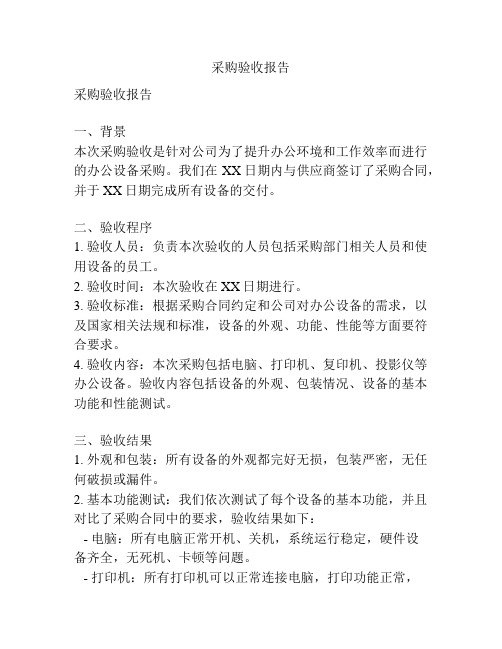 采购验收报告

采购验收报告

一、背景
本次采购验收是针对公司为了提升办公环境和工作效率而进行的办公设备采购。我们在 XX 日期内与供应商签订了采购合同，并于 XX 日期完成所有设备的交付。

二、验收程序
1. 验收人员：负责本次验收的人员包括采购部门相关人员和使用设备的员工。
2. 验收时间：本次验收在 XX 日期进行。
3. 验收标准：根据采购合同约定和公司对办公设备的需求，以及国家相关法规和标准，设备的外观、功能、性能等方面要符合要求。
4. 验收内容：本次采购包括电脑、打印机、复印机、投影仪等办公设备。验收内容包括设备的外观、包装情况、设备的基本功能和性能测试。

三、验收结果
1. 外观和包装：所有设备的外观都完好无损，包装严密，无任何破损或漏件。
2. 基本功能测试：我们依次测试了每个设备的基本功能，并且对比了采购合同中的要求，验收结果如下：
- 电脑：所有电脑正常开机、关机，系统运行稳定，硬件设备齐全，无死机、卡顿等问题。
- 打印机：所有打印机可以正常连接电脑，打印功能正常，